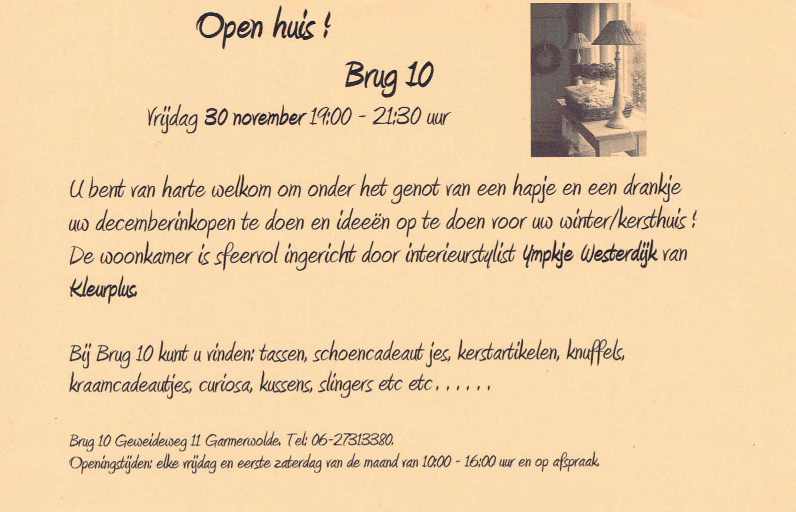 Open huis !

Brug 10

Vrijdag 30 november 19:00 - 21:30 uur

U bent van harte welkom om onder het genot van een hapje en een drankje uw decemberinkopen te doen en ideeën op te doen voor uw winter/kersthuis ! De woonkamer is sfeervol ingericht door interieurstylist Ympkje Westerdijk van Kleurplus.

Bij Brug 10 kunt u vinden: tassen, schoencadeaut jes, kerstartikelen, knuffels, kraamcadeautjes, curiosa, kussens, slingers etc etc . . . . . .

Brug 10 Geweideweg 11 Garmerwolde. Tel: 06-27313380.
Openingstijden: elke vrijdag en eerste zaterdag van de maand van 10:00 - 16:00 uur en op afspraak.